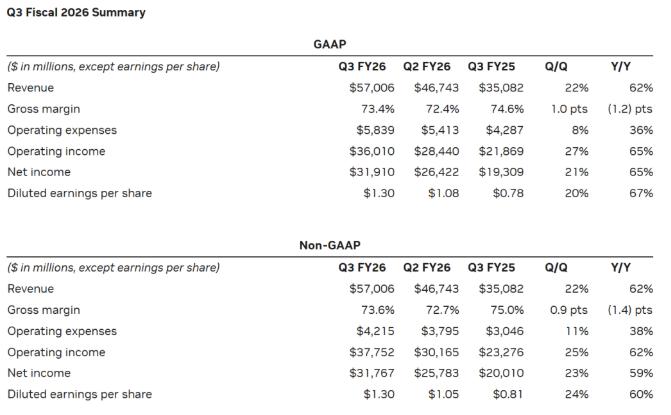 Q3 Fiscal 2026 Summary

GAAP

| ($ in millions, except earnings per share) | Q3 FY26 | Q2 FY26 | Q3 FY25 | Q/Q | Y/Y |
|---|---|---|---|---|---|
| Revenue | $57,006 | $46,743 | $35,082 | 22% | 62% |
| Gross margin | 73.4% | 72.4% | 74.6% | 1.0 pts | (1.2) pts |
| Operating expenses | $5,839 | $5,413 | $4,287 | 8% | 36% |
| Operating income | $36,010 | $28,440 | $21,869 | 27% | 65% |
| Net income | $31,910 | $26,422 | $19,309 | 21% | 65% |
| Diluted earnings per share | $1.30 | $1.08 | $0.78 | 20% | 67% |

Non-GAAP

| ($ in millions, except earnings per share) | Q3 FY26 | Q2 FY26 | Q3 FY25 | Q/Q | Y/Y |
|---|---|---|---|---|---|
| Revenue | $57,006 | $46,743 | $35,082 | 22% | 62% |
| Gross margin | 73.6% | 72.7% | 75.0% | 0.9 pts | (1.4) pts |
| Operating expenses | $4,215 | $3,795 | $3,046 | 11% | 38% |
| Operating income | $37,752 | $30,165 | $23,276 | 25% | 62% |
| Net income | $31,767 | $25,783 | $20,010 | 23% | 59% |
| Diluted earnings per share | $1.30 | $1.05 | $0.81 | 24% | 60% |